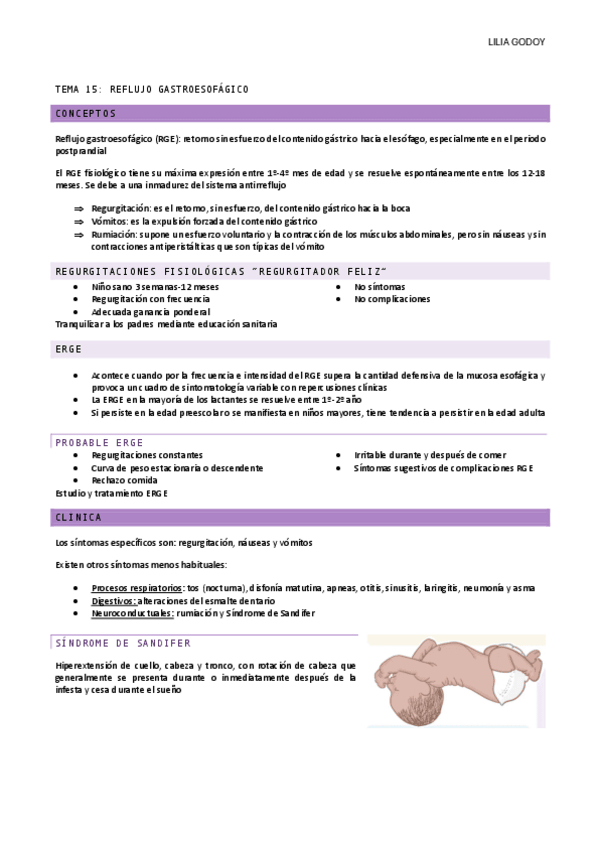 LILIA GODOY

TEMA 15: REFLUJO GASTROESOFÁGICO

CONCEPTOS

Reflujo gastroesofágico (RGE): retorno sin esfuerzo del contenido gástrico hacia el esófago, especialmente en el periodo postprandial

El RGE fisiológico tiene su máxima expresión entre 1º-4º mes de edad y se resuelve espontáneamente entre los 12-18 meses. Se debe a una inmadurez del sistema antirreflujo

⇒ Regurgitación: es el retorno, sin esfuerzo, del contenido gástrico hacia la boca
⇒ Vómitos: es la expulsión forzada del contenido gástrico
⇒ Rumiación: supone un esfuerzo voluntario y la contracción de los músculos abdominales, pero sin náuseas y sin contracciones antiperistálticas que son típicas del vómito

REGURGITACIONES FISIOLÓGICAS "REGURGITADOR FELIZ"

• Niño sano 3 semanas-12 meses
• Regurgitación con frecuencia
• Adecuada ganancia ponderal
• No síntomas
• No complicaciones

Tranquilizar a los padres mediante educación sanitaria

ERGE

• Acontece cuando por la frecuencia e intensidad del RGE supera la cantidad defensiva de la mucosa esofágica y provoca un cuadro de sintomatología variable con repercusiones clínicas
• La ERGE en la mayoría de los lactantes se resuelve entre 1º-2º año
• Si persiste en la edad preescolar o se manifiesta en niños mayores, tiene tendencia a persistir en la edad adulta

PROBABLE ERGE

• Regurgitaciones constantes
• Curva de peso estacionaria o descendente
• Rechazo comida
• Irritable durante y después de comer
• Síntomas sugestivos de complicaciones RGE

Estudio y tratamiento ERGE

CLINICA

Los síntomas específicos son: regurgitación, náuseas y vómitos

Existen otros síntomas menos habituales:

• Procesos respiratorios: tos (nocturna), disfonía matutina, apneas, otitis, sinusitis, laringitis, neumonía y asma
• Digestivos: alteraciones del esmalte dentario
• Neuroconductuales: rumiación y Síndrome de Sandifer

SÍNDROME DE SANDIFER

Hiperextensión de cuello, cabeza y tronco, con rotación de cabeza que generalmente se presenta durante o inmediatamente después de la infesta y cesa durante el sueño